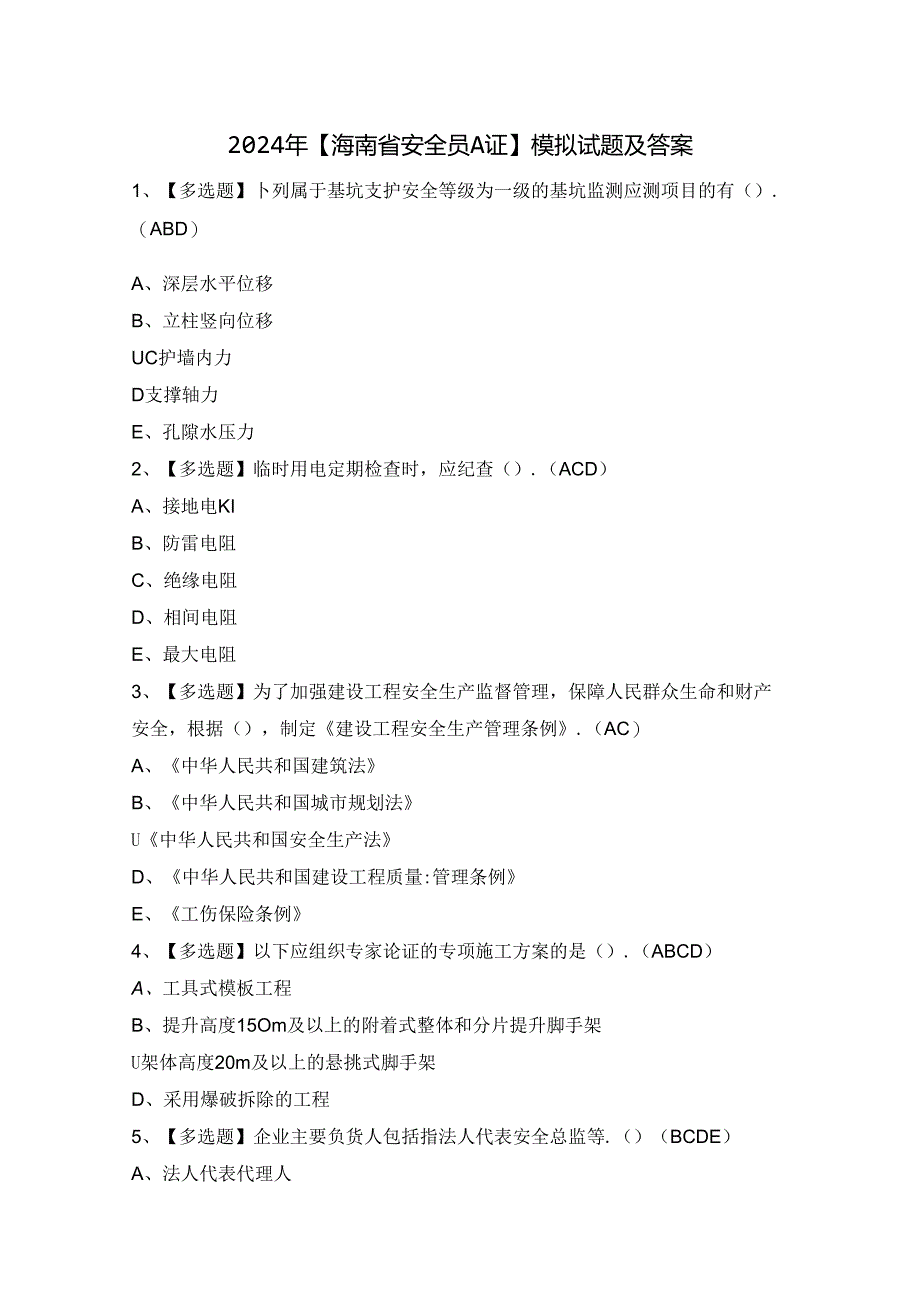 2024年【海南省安全员A证】模拟试题及答案

1、【多选题】卜列属于基坑支护安全等级为一级的基坑监测应测项目的有（）.（ABD）

A、深层水平位移

B、立柱竖向位移

UC护墙内力

D支撑轴力

E、孔隙水压力

2、【多选题】临时用电定期检查时，应纪查（）.（ACD）

A、接地电KI

B、防雷电阻

C、绝缘电阻

D、相间电阻

E、最大电阻

3、【多选题】为了加强建设工程安全生产监督管理，保障人民群众生命和财产安全，根据（），制定《建设工程安全生产管理条例》.（AC）

A、《中华人民共和国建筑法》

B、《中华人民共和国城市规划法》

U《中华人民共和国安全生产法》

D、《中华人民共和国建设工程质量:管理条例》

E、《工伤保险条例》

4、【多选题】以下应组织专家论证的专项施工方案的是（）.（ABCD）

A、工具式模板工程

B、提升高度15Om及以上的附着式整体和分片提升脚手架

U架体高度20m及以上的悬挑式脚手架

D、采用爆破拆除的工程

5、【多选题】企业主要负货人包括指法人代表安全总监等.（）（BCDE）

A、法人代表代理人